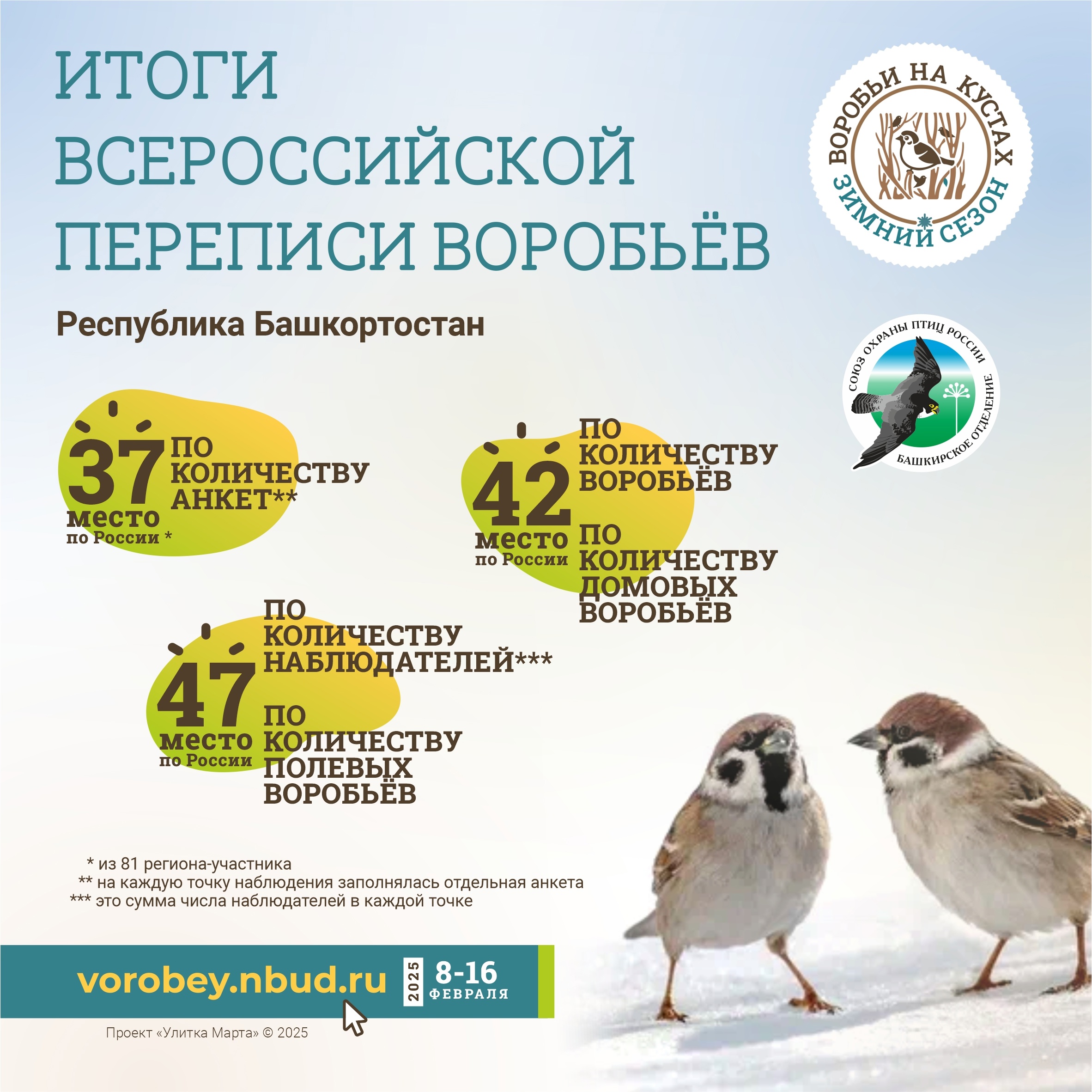 ИТОГИ ВСЕРОССИЙСКОЙ ПЕРЕПИСИ ВОРОБЬЁВ

ВОРОБЬИ НА КУСТАХ
ЗИМНИЙ СЕЗОН

Республика Башкортостан

СОЮЗ ОХРАНЫ ПТИЦ РОССИИ
БАШКИРСКОЕ ОТДЕЛЕНИЕ

37
место
по России *

ПО КОЛИЧЕСТВУ АНКЕТ**

42
место
по России

ПО КОЛИЧЕСТВУ ВОРОБЬЁВ

ПО КОЛИЧЕСТВУ ДОМОВЫХ ВОРОБЬЁВ

47
место
по России

ПО КОЛИЧЕСТВУ НАБЛЮДАТЕЛЕЙ***

ПО КОЛИЧЕСТВУ ПОЛЕВЫХ ВОРОБЬЁВ

* из 81 региона-участника
** на каждую точку наблюдения заполнялась отдельная анкета
*** это сумма числа наблюдателей в каждой точке

vorobey.nbud.ru
2025
8-16
ФЕВРАЛЯ

Проект «Улитка Марта» © 2025